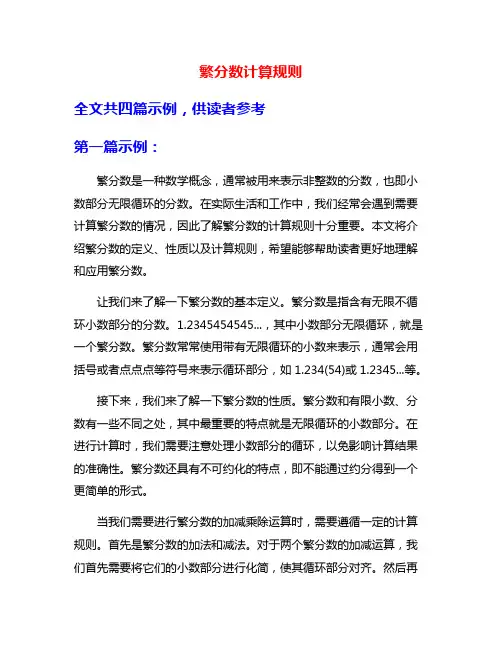 繁分数计算规则

全文共四篇示例，供读者参考

第一篇示例：

繁分数是一种数学概念，通常被用来表示非整数的分数，也即小数部分无限循环的分数。在实际生活和工作中，我们经常会遇到需要计算繁分数的情况，因此了解繁分数的计算规则十分重要。本文将介绍繁分数的定义、性质以及计算规则，希望能够帮助读者更好地理解和应用繁分数。

让我们来了解一下繁分数的基本定义。繁分数是指含有无限不循环小数部分的分数。1.2345454545...，其中小数部分无限循环，就是一个繁分数。繁分数常常使用带有无限循环的小数来表示，通常会用括号或者点点点等符号来表示循环部分，如 1.234(54)或 1.2345...等。

接下来，我们来了解一下繁分数的性质。繁分数和有限小数、分数有一些不同之处，其中最重要的特点就是无限循环的小数部分。在进行计算时，我们需要注意处理小数部分的循环，以免影响计算结果的准确性。繁分数还具有不可约化的特点，即不能通过约分得到一个更简单的形式。

当我们需要进行繁分数的加减乘除运算时，需要遵循一定的计算规则。首先是繁分数的加法和减法。对于两个繁分数的加减运算，我们首先需要将它们的小数部分进行化简，使其循环部分对齐。然后再